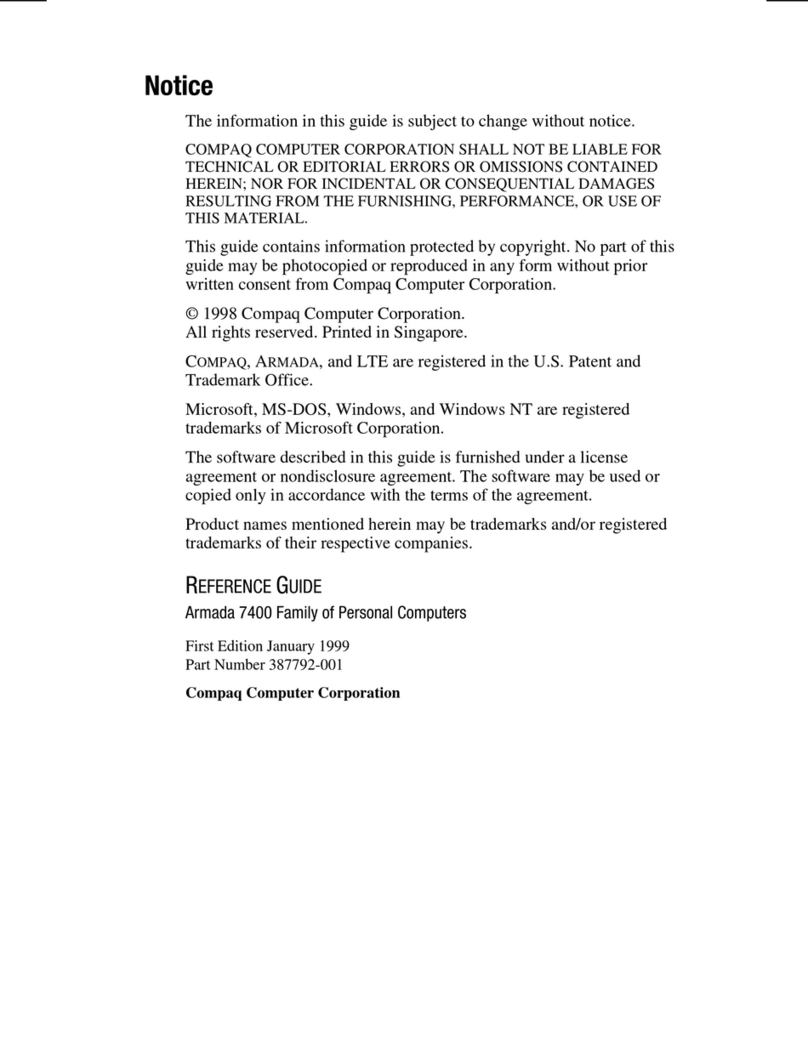 Notice

The information in this guide is subject to change without notice.

COMPAQ COMPUTER CORPORATION SHALL NOT BE LIABLE FOR TECHNICAL OR EDITORIAL ERRORS OR OMISSIONS CONTAINED HEREIN; NOR FOR INCIDENTAL OR CONSEQUENTIAL DAMAGES RESULTING FROM THE FURNISHING, PERFORMANCE, OR USE OF THIS MATERIAL.

This guide contains information protected by copyright. No part of this guide may be photocopied or reproduced in any form without prior written consent from Compaq Computer Corporation.

© 1998 Compaq Computer Corporation.
All rights reserved. Printed in Singapore.

COMPAQ, ARMADA, and LTE are registered in the U.S. Patent and Trademark Office.

Microsoft, MS-DOS, Windows, and Windows NT are registered trademarks of Microsoft Corporation.

The software described in this guide is furnished under a license agreement or nondisclosure agreement. The software may be used or copied only in accordance with the terms of the agreement.

Product names mentioned herein may be trademarks and/or registered trademarks of their respective companies.

REFERENCE GUIDE

Armada 7400 Family of Personal Computers

First Edition January 1999
Part Number 387792-001

Compaq Computer Corporation